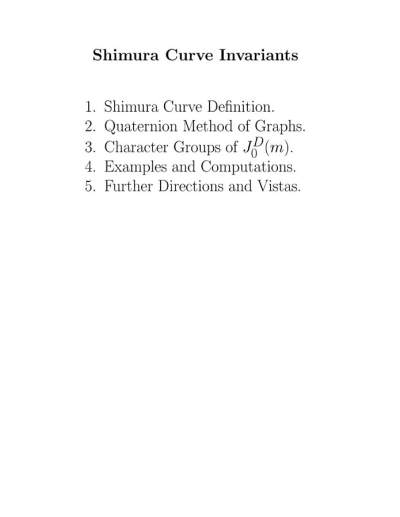 Shimura Curve Invariants

1. Shimura Curve Definition.
2. Quaternion Method of Graphs.
3. Character Groups of $J_0^D(m)$.
4. Examples and Computations.
5. Further Directions and Vistas.